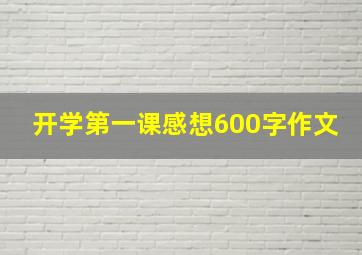 开学第一课感想600字作文